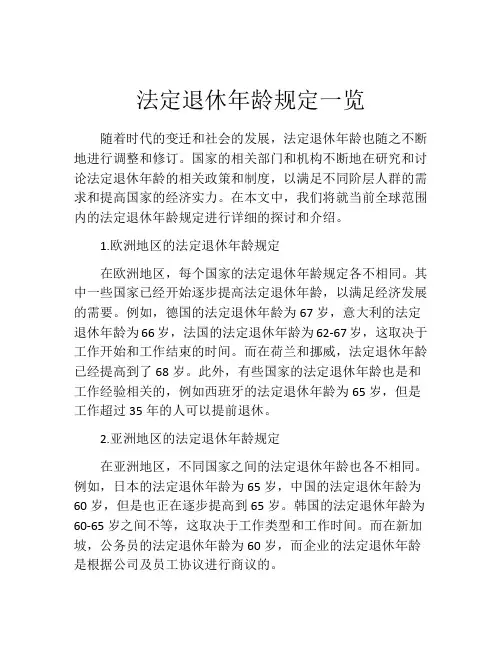 法定退休年龄规定一览

随着时代的变迁和社会的发展，法定退休年龄也随之不断地进行调整和修订。国家的相关部门和机构不断地在研究和讨论法定退休年龄的相关政策和制度，以满足不同阶层人群的需求和提高国家的经济实力。在本文中，我们将就当前全球范围内的法定退休年龄规定进行详细的探讨和介绍。

1.欧洲地区的法定退休年龄规定

在欧洲地区，每个国家的法定退休年龄规定各不相同。其中一些国家已经开始逐步提高法定退休年龄，以满足经济发展的需要。例如，德国的法定退休年龄为 67 岁，意大利的法定退休年龄为 66 岁，法国的法定退休年龄为 62-67 岁，这取决于工作开始和工作结束的时间。而在荷兰和挪威，法定退休年龄已经提高到了 68 岁。此外，有些国家的法定退休年龄也是和工作经验相关的，例如西班牙的法定退休年龄为 65 岁，但是工作超过 35 年的人可以提前退休。

2.亚洲地区的法定退休年龄规定

在亚洲地区，不同国家之间的法定退休年龄也各不相同。例如，日本的法定退休年龄为 65 岁，中国的法定退休年龄为 60 岁，但是也正在逐步提高到 65 岁。韩国的法定退休年龄为 60-65 岁之间不等，这取决于工作类型和工作时间。而在新加坡，公务员的法定退休年龄为 60 岁，而企业的法定退休年龄是根据公司及员工协议进行商议的。